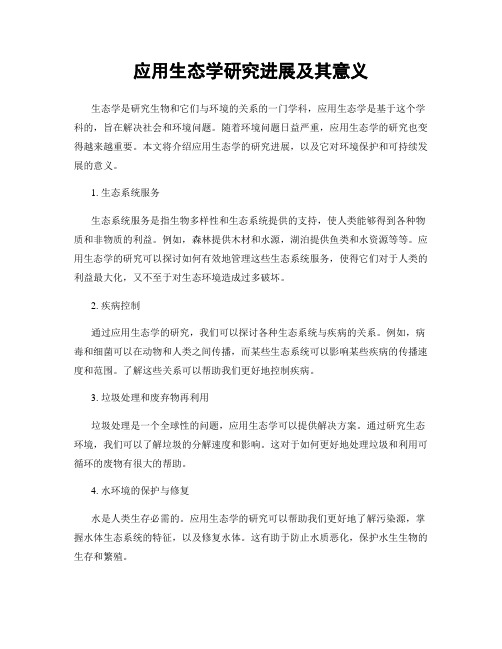 应用生态学研究进展及其意义

生态学是研究生物和它们与环境的关系的一门学科，应用生态学是基于这个学科的，旨在解决社会和环境问题。随着环境问题日益严重，应用生态学的研究也变得越来越重要。本文将介绍应用生态学的研究进展，以及它对环境保护和可持续发展的意义。

1. 生态系统服务

生态系统服务是指生物多样性和生态系统提供的支持，使人类能够得到各种物质和非物质的利益。例如，森林提供木材和水源，湖泊提供鱼类和水资源等等。应用生态学的研究可以探讨如何有效地管理这些生态系统服务，使得它们对于人类的利益最大化，又不至于对生态环境造成过多破坏。

2. 疾病控制

通过应用生态学的研究，我们可以探讨各种生态系统与疾病的关系。例如，病毒和细菌可以在动物和人类之间传播，而某些生态系统可以影响某些疾病的传播速度和范围。了解这些关系可以帮助我们更好地控制疾病。

3. 垃圾处理和废弃物再利用

垃圾处理是一个全球性的问题，应用生态学可以提供解决方案。通过研究生态环境，我们可以了解垃圾的分解速度和影响。这对于如何更好地处理垃圾和利用可循环的废物有很大的帮助。

4. 水环境的保护与修复

水是人类生存必需的。应用生态学的研究可以帮助我们更好地了解污染源，掌握水体生态系统的特征，以及修复水体。这有助于防止水质恶化，保护水生生物的生存和繁殖。